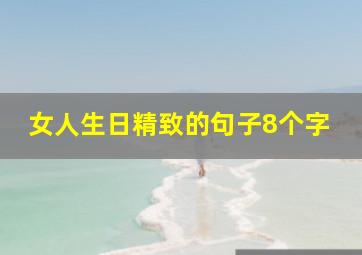 女人生日精致的句子8个字